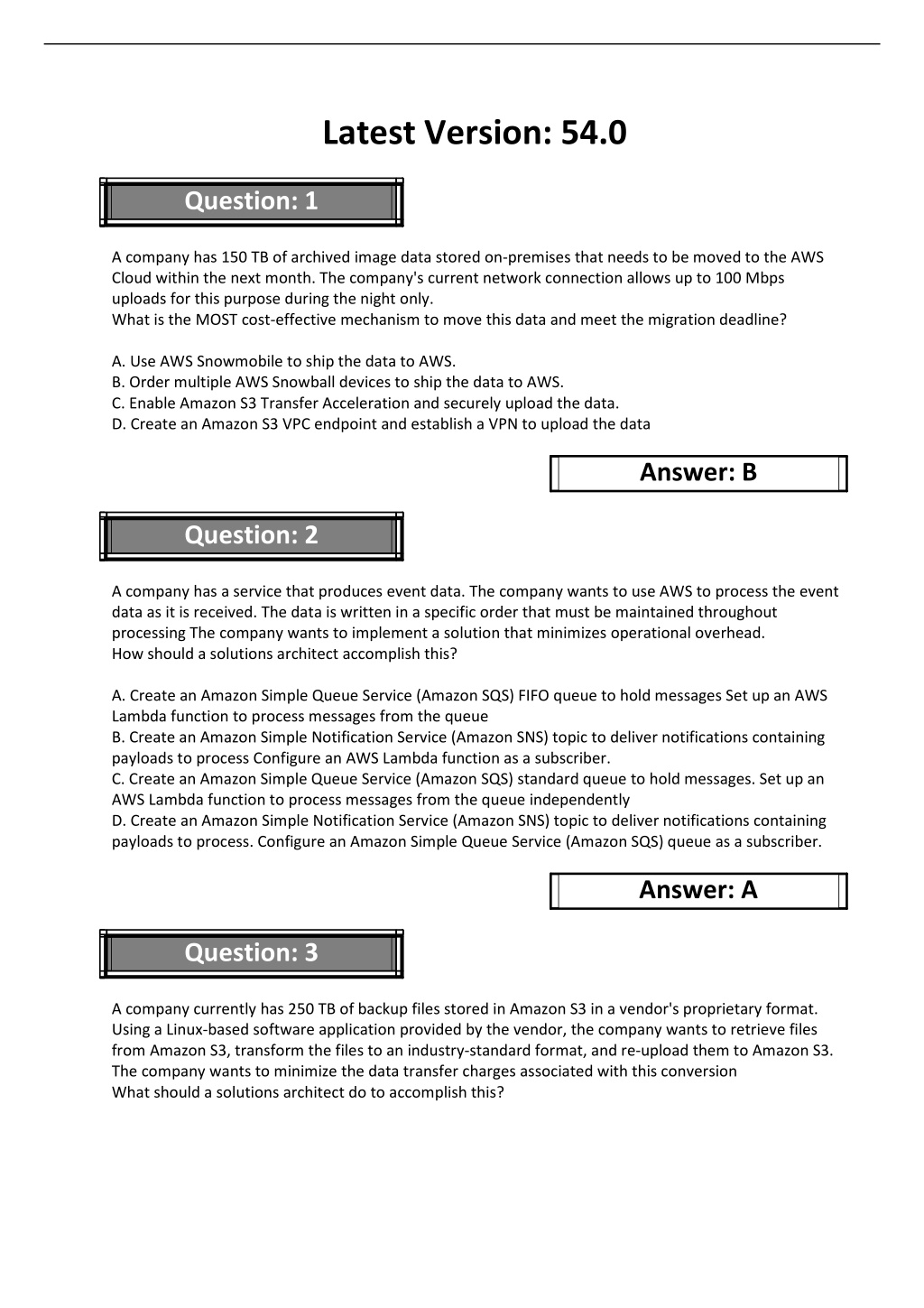 Latest Version: 54.0

Question: 1

A company has 150 TB of archived image data stored on-premises that needs to be moved to the AWS Cloud within the next month. The company's current network connection allows up to 100 Mbps uploads for this purpose during the night only.
What is the MOST cost-effective mechanism to move this data and meet the migration deadline?

A. Use AWS Snowmobile to ship the data to AWS.
B. Order multiple AWS Snowball devices to ship the data to AWS.
C. Enable Amazon S3 Transfer Acceleration and securely upload the data.
D. Create an Amazon S3 VPC endpoint and establish a VPN to upload the data

Answer: B

Question: 2

A company has a service that produces event data. The company wants to use AWS to process the event data as it is received. The data is written in a specific order that must be maintained throughout processing The company wants to implement a solution that minimizes operational overhead.
How should a solutions architect accomplish this?

A. Create an Amazon Simple Queue Service (Amazon SQS) FIFO queue to hold messages Set up an AWS Lambda function to process messages from the queue
B. Create an Amazon Simple Notification Service (Amazon SNS) topic to deliver notifications containing payloads to process Configure an AWS Lambda function as a subscriber.
C. Create an Amazon Simple Queue Service (Amazon SQS) standard queue to hold messages. Set up an AWS Lambda function to process messages from the queue independently
D. Create an Amazon Simple Notification Service (Amazon SNS) topic to deliver notifications containing payloads to process. Configure an Amazon Simple Queue Service (Amazon SQS) queue as a subscriber.

Answer: A

Question: 3

A company currently has 250 TB of backup files stored in Amazon S3 in a vendor's proprietary format. Using a Linux-based software application provided by the vendor, the company wants to retrieve files from Amazon S3, transform the files to an industry-standard format, and re-upload them to Amazon S3. The company wants to minimize the data transfer charges associated with this conversion
What should a solutions architect do to accomplish this?